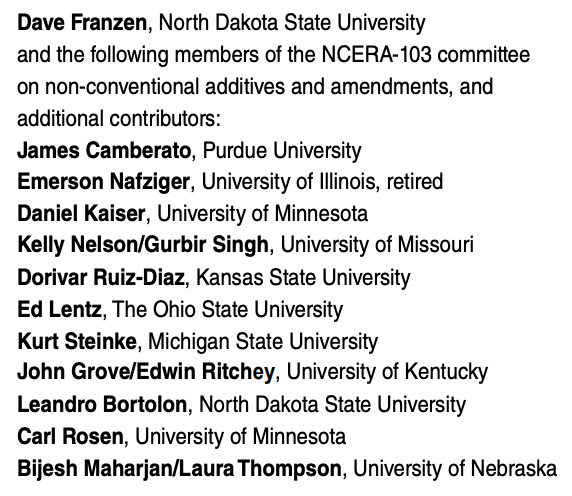 Dave Franzen, North Dakota State University
and the following members of the NCERA-103 committee on non-conventional additives and amendments, and additional contributors:
James Camberato, Purdue University
Emerson Nafziger, University of Illinois, retired
Daniel Kaiser, University of Minnesota
Kelly Nelson/Gurbir Singh, University of Missouri
Dorivar Ruiz-Diaz, Kansas State University
Ed Lentz, The Ohio State University
Kurt Steinke, Michigan State University
John Grove/Edwin Ritchey, University of Kentucky
Leandro Bortolon, North Dakota State University
Carl Rosen, University of Minnesota
Bijesh Maharjan/Laura Thompson, University of Nebraska